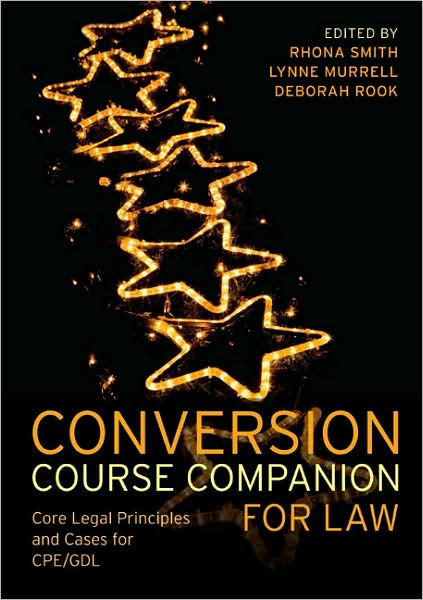 EDITED BY
RHONA SMITH
LYNNE MURRELL
DEBORAH ROOK

CONVERSION
COURSE COMPANION
FOR LAW

Core Legal Principles and Cases for CPE/GDL